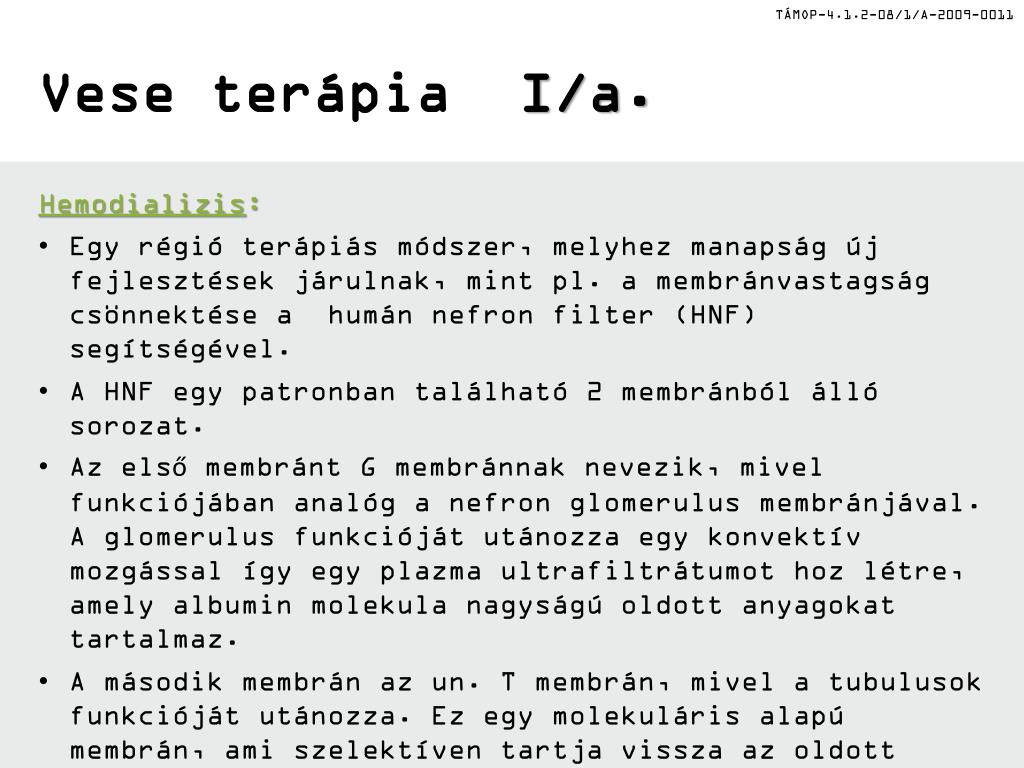 TÁMOP-4.1.2-08/1/A-2009-0011

Vese terápia I/a.

Hemodializis:

• Egy régió terápiás módszer, melyhez manapság új fejlesztések járulnak, mint pl. a membránvastagság csönnektése a humán nefron filter (HNF) segítségével.

• A HNF egy patronban található 2 membránból álló sorozat.

• Az első membránt G membránnak nevezik, mivel funkciójában analóg a nefron glomerulus membránjával. A glomerulus funkcióját utánozza egy konvektív mozgással így egy plazma ultrafiltrátumot hoz létre, amely albumin molekula nagyságú oldott anyagokat tartalmaz.

• A második membrán az un. T membrán, mivel a tubulusok funkcióját utánozza. Ez egy molekuláris alapú membrán, ami szelektíven tartja vissza az oldott